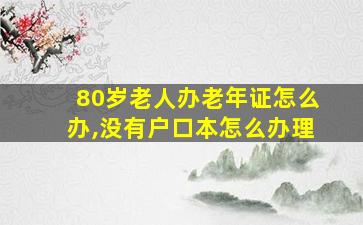 80岁老人办老年证怎么办,没有户口本怎么办理